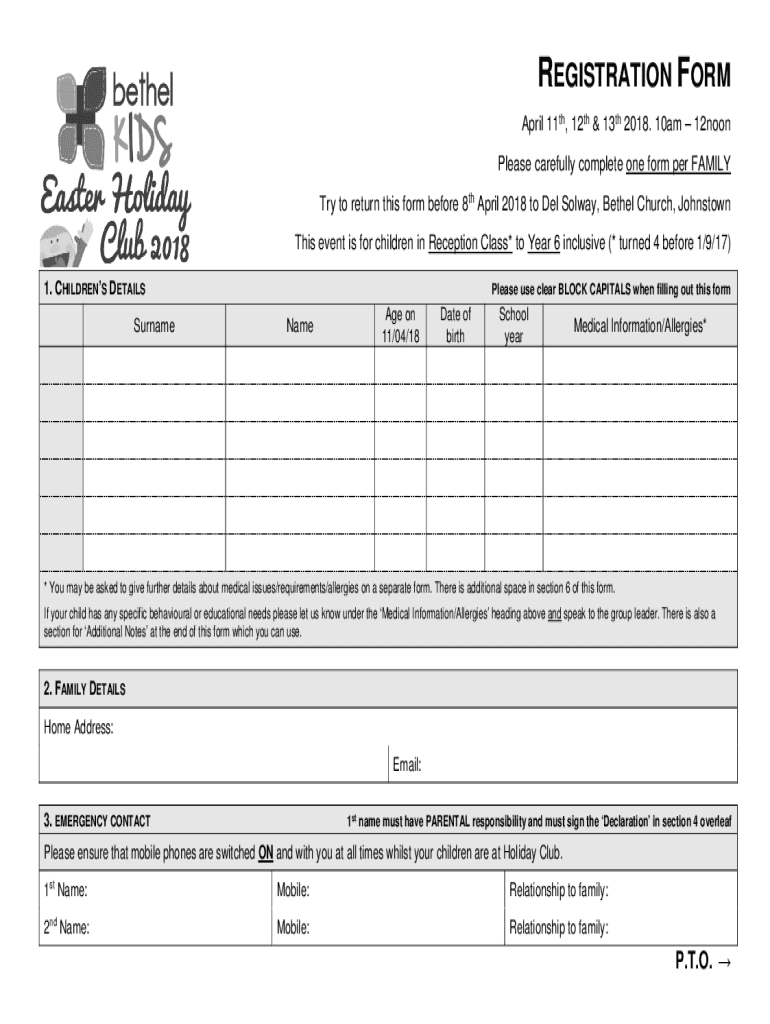 bethel KIDS Easter Holiday Club 2018

REGISTRATION FORM

April 11th, 12th & 13th 2018. 10am – 12noon

Please carefully complete one form per FAMILY

Try to return this form before 8th April 2018 to Del Solway, Bethel Church, Johnstown

This event is for children in Reception Class* to Year 6 inclusive (* turned 4 before 1/9/17)

1. CHILDREN'S DETAILS

Please use clear BLOCK CAPITALS when filling out this form

| | Surname | Name | Age on 11/04/18 | Date of birth | School year | Medical Information/Allergies* |
|---|---|---|---|---|---|---|
| | | | | | | |
| | | | | | | |
| | | | | | | |
| | | | | | | |
| | | | | | | |
| | | | | | | |

* You may be asked to give further details about medical issues/requirements/allergies on a separate form. There is additional space in section 6 of this form.

If your child has any specific behavioural or educational needs please let us know under the 'Medical Information/Allergies' heading above and speak to the group leader. There is also a section for 'Additional Notes' at the end of this form which you can use.

2. FAMILY DETAILS

Home Address:

Email:

3. EMERGENCY CONTACT

1st name must have PARENTAL responsibility and must sign the 'Declaration' in section 4 overleaf

Please ensure that mobile phones are switched ON and with you at all times whilst your children are at Holiday Club.

| 1st Name: | Mobile: | Relationship to family: |
|---|---|---|
| 2nd Name: | Mobile: | Relationship to family: |

P.T.O. →